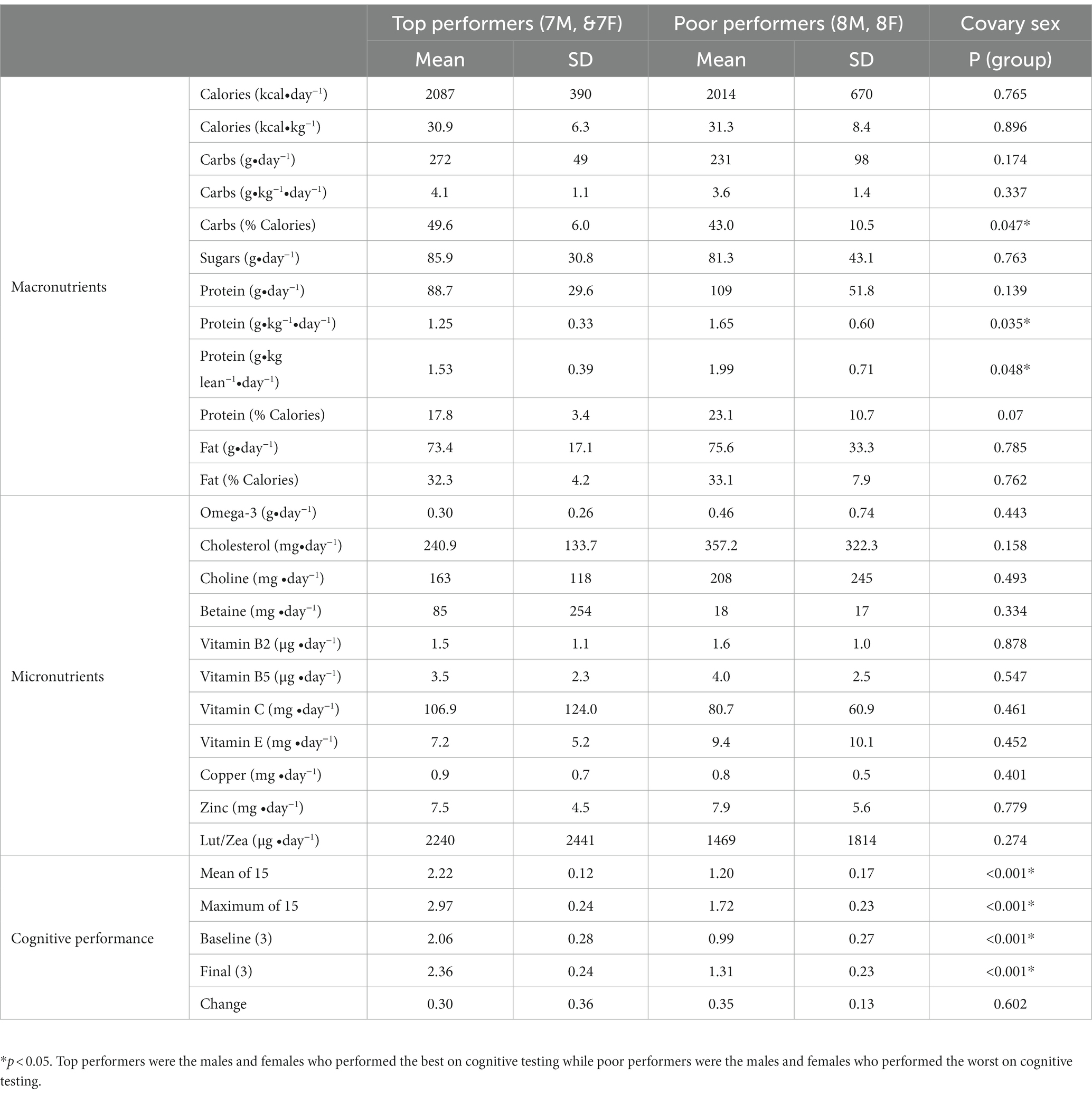 | | | Top performers (7M, &7F) | | Poor performers (8M, 8F) | | Covary sex |
|---|---|---|---|---|---|---|
| | | Mean | SD | Mean | SD | P (group) |
| Macronutrients | Calories (kcal•day$^{-1}$) | 2087 | 390 | 2014 | 670 | 0.765 |
| | Calories (kcal•kg$^{-1}$) | 30.9 | 6.3 | 31.3 | 8.4 | 0.896 |
| | Carbs (g•day$^{-1}$) | 272 | 49 | 231 | 98 | 0.174 |
| | Carbs (g•kg$^{-1}$•day$^{-1}$) | 4.1 | 1.1 | 3.6 | 1.4 | 0.337 |
| | Carbs (% Calories) | 49.6 | 6.0 | 43.0 | 10.5 | 0.047* |
| | Sugars (g•day$^{-1}$) | 85.9 | 30.8 | 81.3 | 43.1 | 0.763 |
| | Protein (g•day$^{-1}$) | 88.7 | 29.6 | 109 | 51.8 | 0.139 |
| | Protein (g•kg$^{-1}$•day$^{-1}$) | 1.25 | 0.33 | 1.65 | 0.60 | 0.035* |
| | Protein (g•kg lean$^{-1}$•day$^{-1}$) | 1.53 | 0.39 | 1.99 | 0.71 | 0.048* |
| | Protein (% Calories) | 17.8 | 3.4 | 23.1 | 10.7 | 0.07 |
| | Fat (g•day$^{-1}$) | 73.4 | 17.1 | 75.6 | 33.3 | 0.785 |
| | Fat (% Calories) | 32.3 | 4.2 | 33.1 | 7.9 | 0.762 |
| Micronutrients | Omega-3 (g•day$^{-1}$) | 0.30 | 0.26 | 0.46 | 0.74 | 0.443 |
| | Cholesterol (mg•day$^{-1}$) | 240.9 | 133.7 | 357.2 | 322.3 | 0.158 |
| | Choline (mg •day$^{-1}$) | 163 | 118 | 208 | 245 | 0.493 |
| | Betaine (mg •day$^{-1}$) | 85 | 254 | 18 | 17 | 0.334 |
| | Vitamin B2 (μg •day$^{-1}$) | 1.5 | 1.1 | 1.6 | 1.0 | 0.878 |
| | Vitamin B5 (μg •day$^{-1}$) | 3.5 | 2.3 | 4.0 | 2.5 | 0.547 |
| | Vitamin C (mg •day$^{-1}$) | 106.9 | 124.0 | 80.7 | 60.9 | 0.461 |
| | Vitamin E (mg •day$^{-1}$) | 7.2 | 5.2 | 9.4 | 10.1 | 0.452 |
| | Copper (mg •day$^{-1}$) | 0.9 | 0.7 | 0.8 | 0.5 | 0.401 |
| | Zinc (mg •day$^{-1}$) | 7.5 | 4.5 | 7.9 | 5.6 | 0.779 |
| | Lut/Zea (μg •day$^{-1}$) | 2240 | 2441 | 1469 | 1814 | 0.274 |
| Cognitive performance | Mean of 15 | 2.22 | 0.12 | 1.20 | 0.17 | <0.001* |
| | Maximum of 15 | 2.97 | 0.24 | 1.72 | 0.23 | <0.001* |
| | Baseline (3) | 2.06 | 0.28 | 0.99 | 0.27 | <0.001* |
| | Final (3) | 2.36 | 0.24 | 1.31 | 0.23 | <0.001* |
| | Change | 0.30 | 0.36 | 0.35 | 0.13 | 0.602 |

*$p < 0.05$. Top performers were the males and females who performed the best on cognitive testing while poor performers were the males and females who performed the worst on cognitive testing.